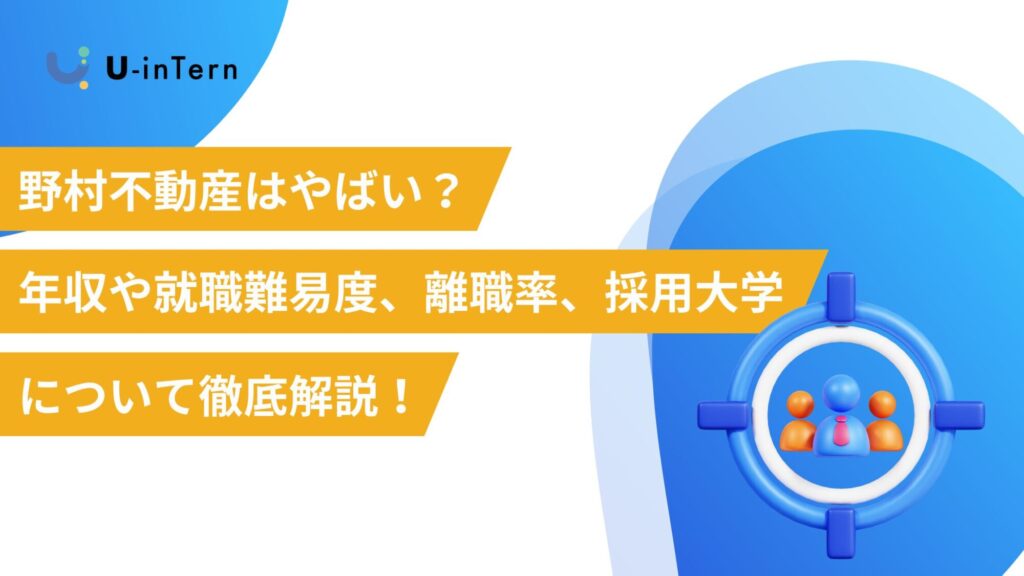 U-inTern

野村不動産はやばい？

年収や就職難易度、離職率、採用大学

について徹底解説！